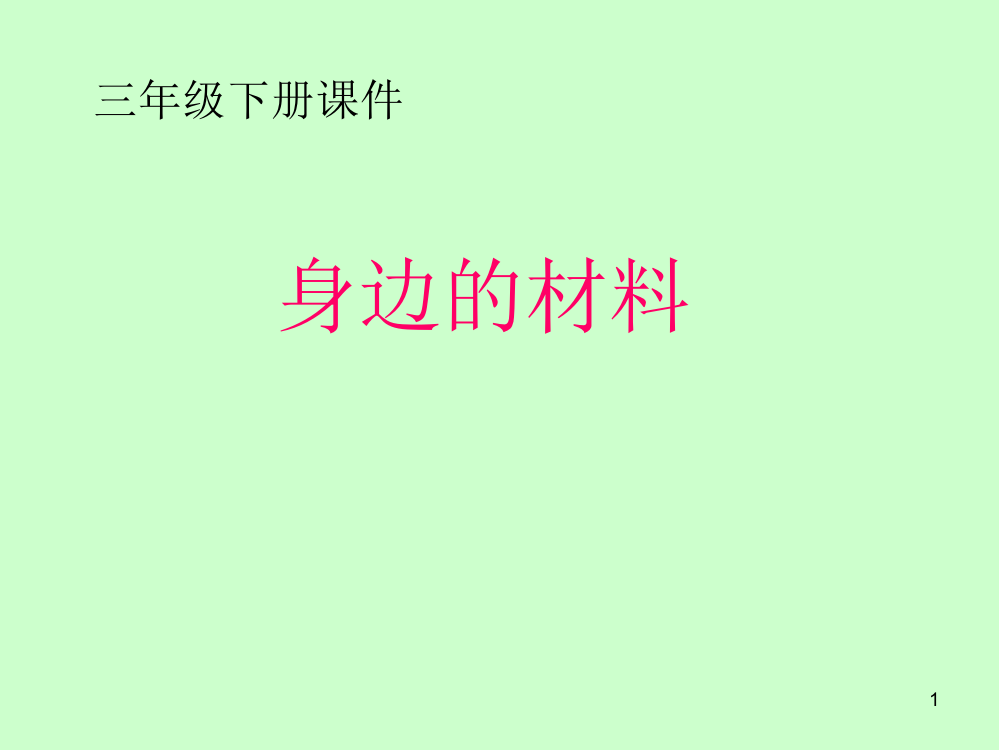 三年级下册课件

身边的材料

1